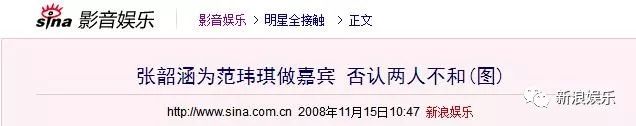 sina 影音娱乐

影音娱乐 > 明星全接触 > 正文

张韶涵为范玮琪做嘉宾 否认两人不和(图)

新浪娱乐

http://www.sina.com.cn 2008年11月15日10:47 新浪娱乐